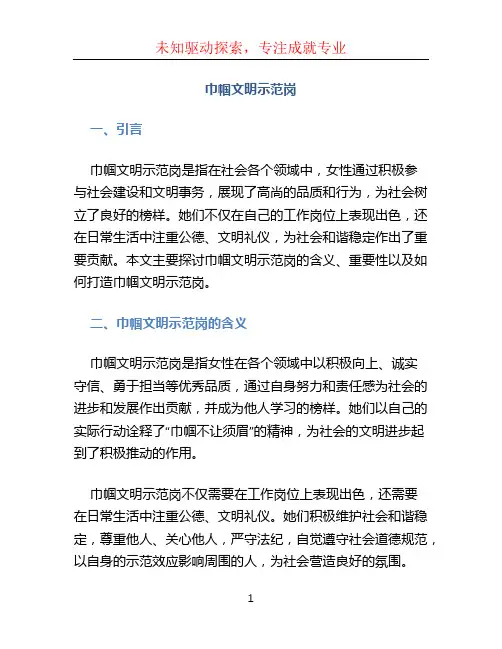 未知驱动探索，专注成就专业

巾帼文明示范岗

一、引言

巾帼文明示范岗是指在社会各个领域中，女性通过积极参与社会建设和文明事务，展现了高尚的品质和行为，为社会树立了良好的榜样。她们不仅在自己的工作岗位上表现出色，还在日常生活中注重公德、文明礼仪，为社会和谐稳定作出了重要贡献。本文主要探讨巾帼文明示范岗的含义、重要性以及如何打造巾帼文明示范岗。

二、巾帼文明示范岗的含义

巾帼文明示范岗是指女性在各个领域中以积极向上、诚实守信、勇于担当等优秀品质，通过自身努力和责任感为社会的进步和发展作出贡献，并成为他人学习的榜样。她们以自己的实际行动诠释了“巾帼不让须眉”的精神，为社会的文明进步起到了积极推动的作用。

巾帼文明示范岗不仅需要在工作岗位上表现出色，还需要在日常生活中注重公德、文明礼仪。她们积极维护社会和谐稳定，尊重他人、关心他人，严守法纪，自觉遵守社会道德规范，以自身的示范效应影响周围的人，为社会营造良好的氛围。

1